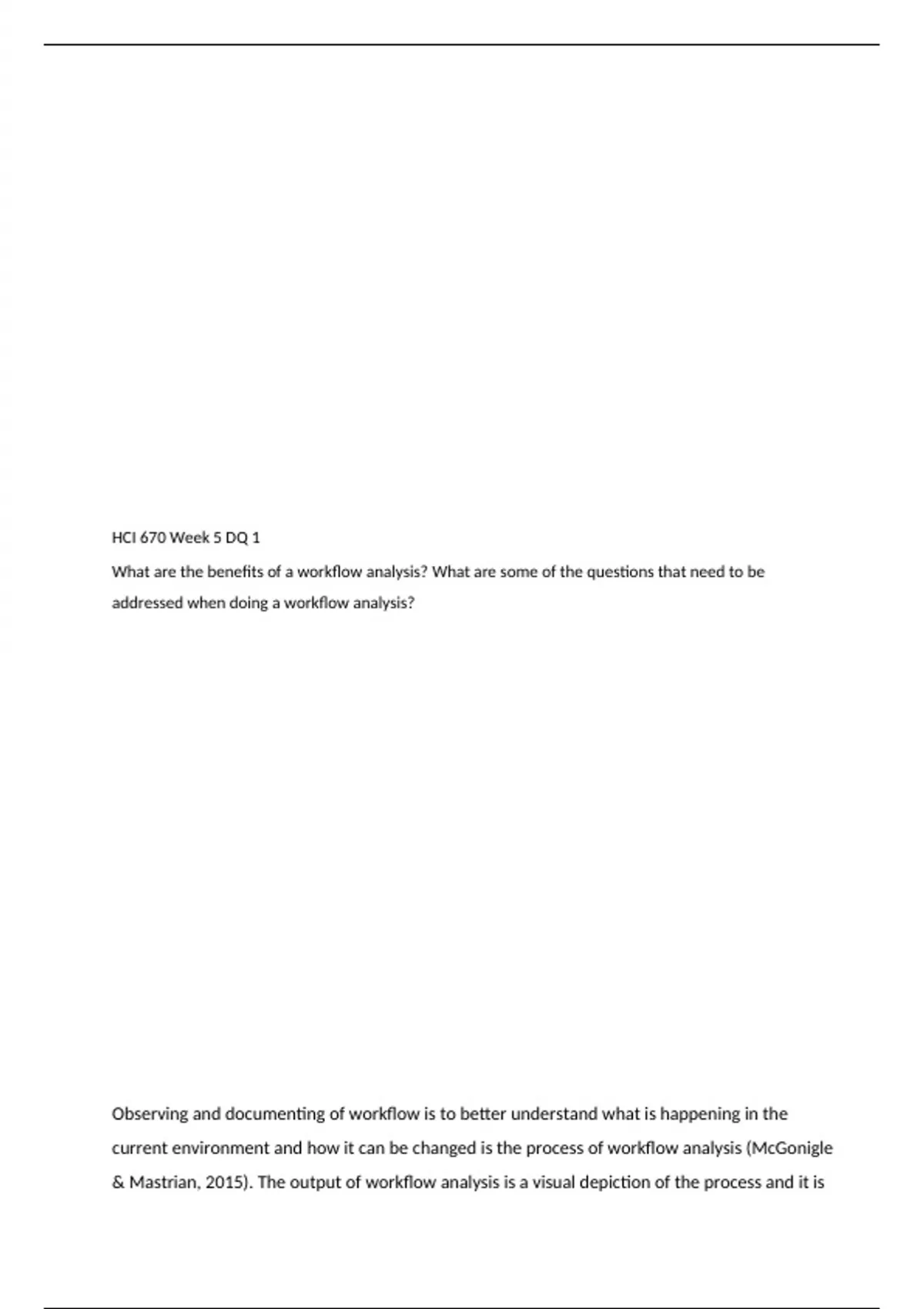 HCI 670 Week 5 DQ 1

What are the benefits of a workflow analysis? What are some of the questions that need to be addressed when doing a workflow analysis?

Observing and documenting of workflow is to better understand what is happening in the current environment and how it can be changed is the process of workflow analysis (McGonigle & Mastrian, 2015). The output of workflow analysis is a visual depiction of the process and it is